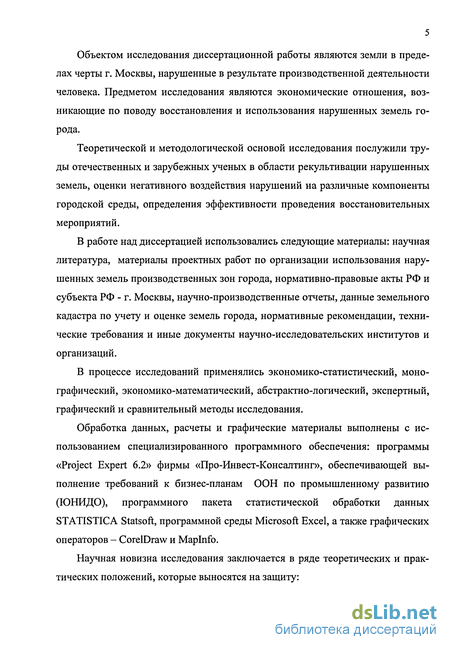 5

Объектом исследования диссертационной работы являются земли в пределах черты г. Москвы, нарушенные в результате производственной деятельности человека. Предметом исследования являются экономические отношения, возникающие по поводу восстановления и использования нарушенных земель города.

Теоретической и методологической основой исследования послужили труды отечественных и зарубежных ученых в области рекультивации нарушенных земель, оценки негативного воздействия нарушений на различные компоненты городской среды, определения эффективности проведения восстановительных мероприятий.

В работе над диссертацией использовались следующие материалы: научная литература, материалы проектных работ по организации использования нарушенных земель производственных зон города, нормативно-правовые акты РФ и субъекта РФ - г. Москвы, научно-производственные отчеты, данные земельного кадастра по учету и оценке земель города, нормативные рекомендации, технические требования и иные документы научно-исследовательских институтов и организаций.

В процессе исследований применялись экономико-статистический, монографический, экономико-математический, абстрактно-логический, экспертный, графический и сравнительный методы исследования.

Обработка данных, расчеты и графические материалы выполнены с использованием специализированного программного обеспечения: программы «Project Expert 6.2» фирмы «Про-Инвест-Консалтинг», обеспечивающей выполнение требований к бизнес-планам ООН по промышленному развитию (ЮНИДО), программного пакета статистической обработки данных STATISTICA Statsoft, программной среды Microsoft Excel, а также графических операторов – CorelDraw и MapInfo.

Научная новизна исследования заключается в ряде теоретических и практических положений, которые выносятся на защиту:

dsLib.net
библиотека диссертаций